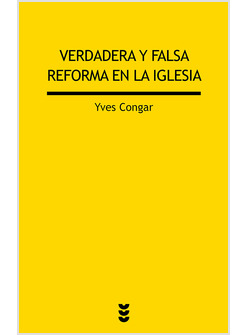 VERDADERA Y FALSA REFORMA EN LA IGLESIA

Yves Congar